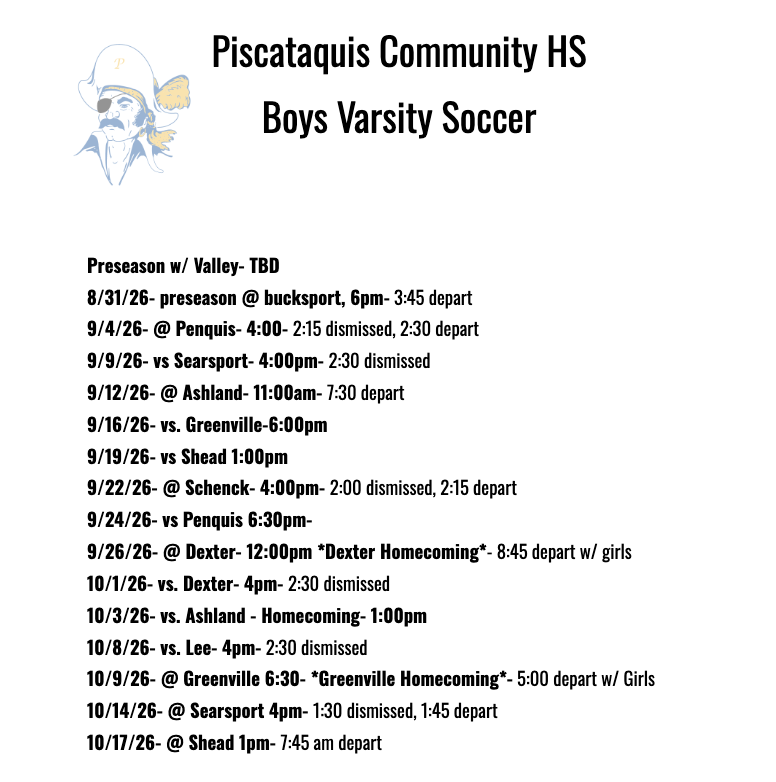 P

Piscataquis Community HS
Boys Varsity Soccer

Preseason w/ Valley- TBD
8/31/26- preseason @ bucksport, 6pm- 3:45 depart
9/4/26- @ Penquis- 4:00- 2:15 dismissed, 2:30 depart
9/9/26- vs Searsport- 4:00pm- 2:30 dismissed
9/12/26- @ Ashland- 11:00am- 7:30 depart
9/16/26- vs. Greenville-6:00pm
9/19/26- vs Shead 1:00pm
9/22/26- @ Schenck- 4:00pm- 2:00 dismissed, 2:15 depart
9/24/26- vs Penquis 6:30pm-
9/26/26- @ Dexter- 12:00pm *Dexter Homecoming*- 8:45 depart w/ girls
10/1/26- vs. Dexter- 4pm- 2:30 dismissed
10/3/26- vs. Ashland - Homecoming- 1:00pm
10/8/26- vs. Lee- 4pm- 2:30 dismissed
10/9/26- @ Greenville 6:30- *Greenville Homecoming*- 5:00 depart w/ Girls
10/14/26- @ Searsport 4pm- 1:30 dismissed, 1:45 depart
10/17/26- @ Shead 1pm- 7:45 am depart